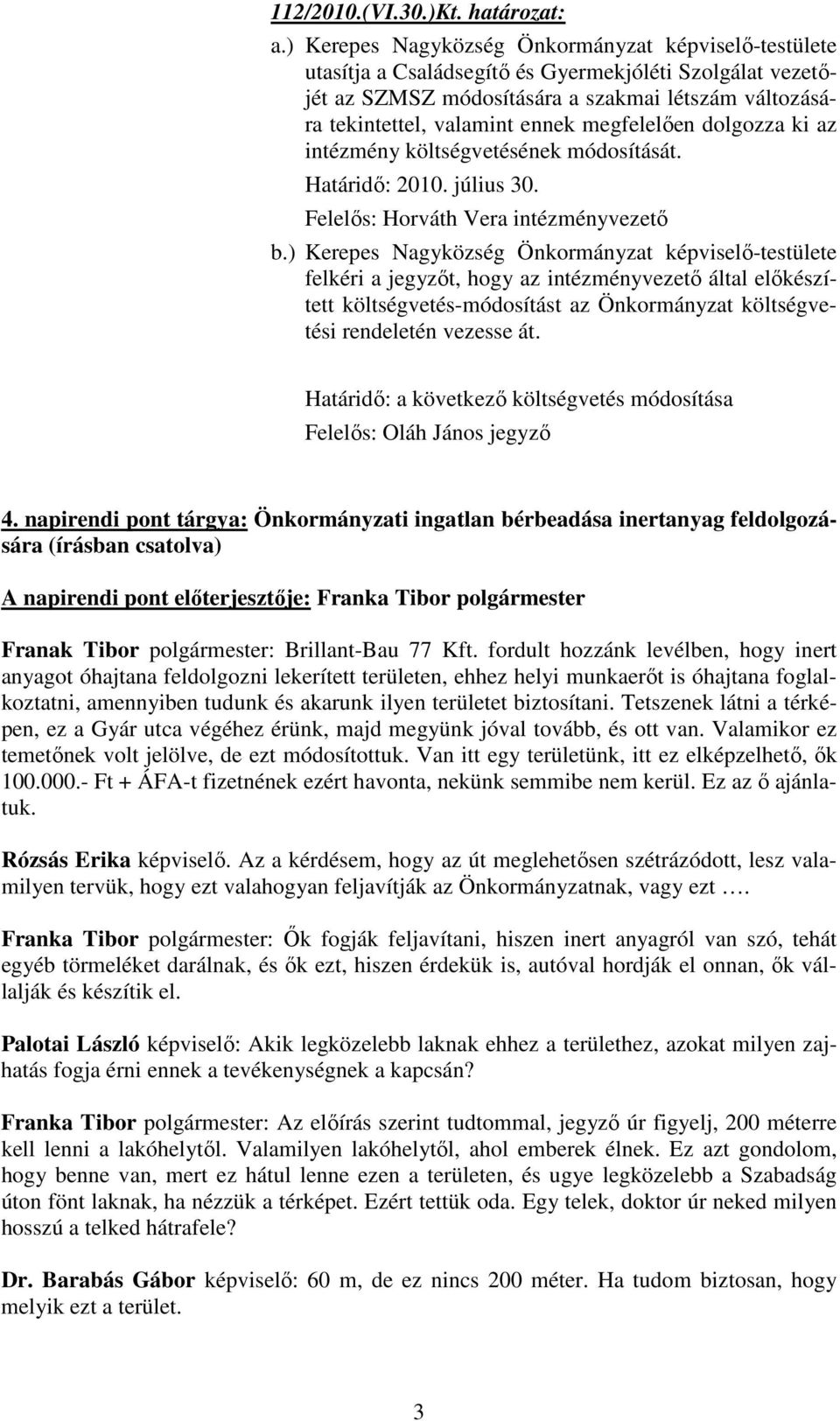 112/2010.(VI.30.)Kt. határozat:

a.) Kerepes Nagyközség Önkormányzat képviselő-testülete utasítja a Családsegítő és Gyermekjóléti Szolgálat vezetőjét az SZMSZ módosítására a szakmai létszám változására tekintettel, valamint ennek megfelelően dolgozza ki az intézmény költségvetésének módosítását.

Határidő: 2010. július 30.

Felelős: Horváth Vera intézményvezető

b.) Kerepes Nagyközség Önkormányzat képviselő-testülete felkéri a jegyzőt, hogy az intézményvezető által előkészített költségvetés-módosítást az Önkormányzat költségvetési rendeletén vezesse át.

Határidő: a következő költségvetés módosítása

Felelős: Oláh János jegyző

4. napirendi pont tárgya: Önkormányzati ingatlan bérbeadása inertanyag feldolgozására (írásban csatolva)

A napirendi pont előterjesztője: Franka Tibor polgármester

Franak Tibor polgármester: Brillant-Bau 77 Kft. fordult hozzánk levélben, hogy inert anyagot óhajtana feldolgozni lekerített területen, ehhez helyi munkaerőt is óhajtana foglalkoztatni, amennyiben tudunk és akarunk ilyen területet biztosítani. Tetszenek látni a térképen, ez a Gyár utca végéhez érünk, majd megyünk jóval tovább, és ott van. Valamikor ez temetőnek volt jelölve, de ezt módosítottuk. Van itt egy területünk, itt ez elképzelhető, ők 100.000.- Ft + ÁFA-t fizetnének ezért havonta, nekünk semmibe nem kerül. Ez az ő ajánlatuk.

Rózsás Erika képviselő. Az a kérdésem, hogy az út meglehetősen szétrázódott, lesz valamilyen tervük, hogy ezt valahogyan feljavítják az Önkormányzatnak, vagy ezt ….

Franka Tibor polgármester: Ők fogják feljavítani, hiszen inert anyagról van szó, tehát egyéb törmeléket darálnak, és ők ezt, hiszen érdekük is, autóval hordják el onnan, ők vállalják és készítik el.

Palotai László képviselő: Akik legközelebb laknak ehhez a területhez, azokat milyen zajhatás fogja érni ennek a tevékenységnek a kapcsán?

Franka Tibor polgármester: Az előírás szerint tudtommal, jegyző úr figyelj, 200 méterre kell lenni a lakóhelytől. Valamilyen lakóhelytől, ahol emberek élnek. Ez azt gondolom, hogy benne van, mert ez hátul lenne ezen a területen, és ugye legközelebb a Szabadság úton fönt laknak, ha nézzük a térképet. Ezért tettük oda. Egy telek, doktor úr neked milyen hosszú a telked hátrafele?

Dr. Barabás Gábor képviselő: 60 m, de ez nincs 200 méter. Ha tudom biztosan, hogy melyik ezt a terület.

3